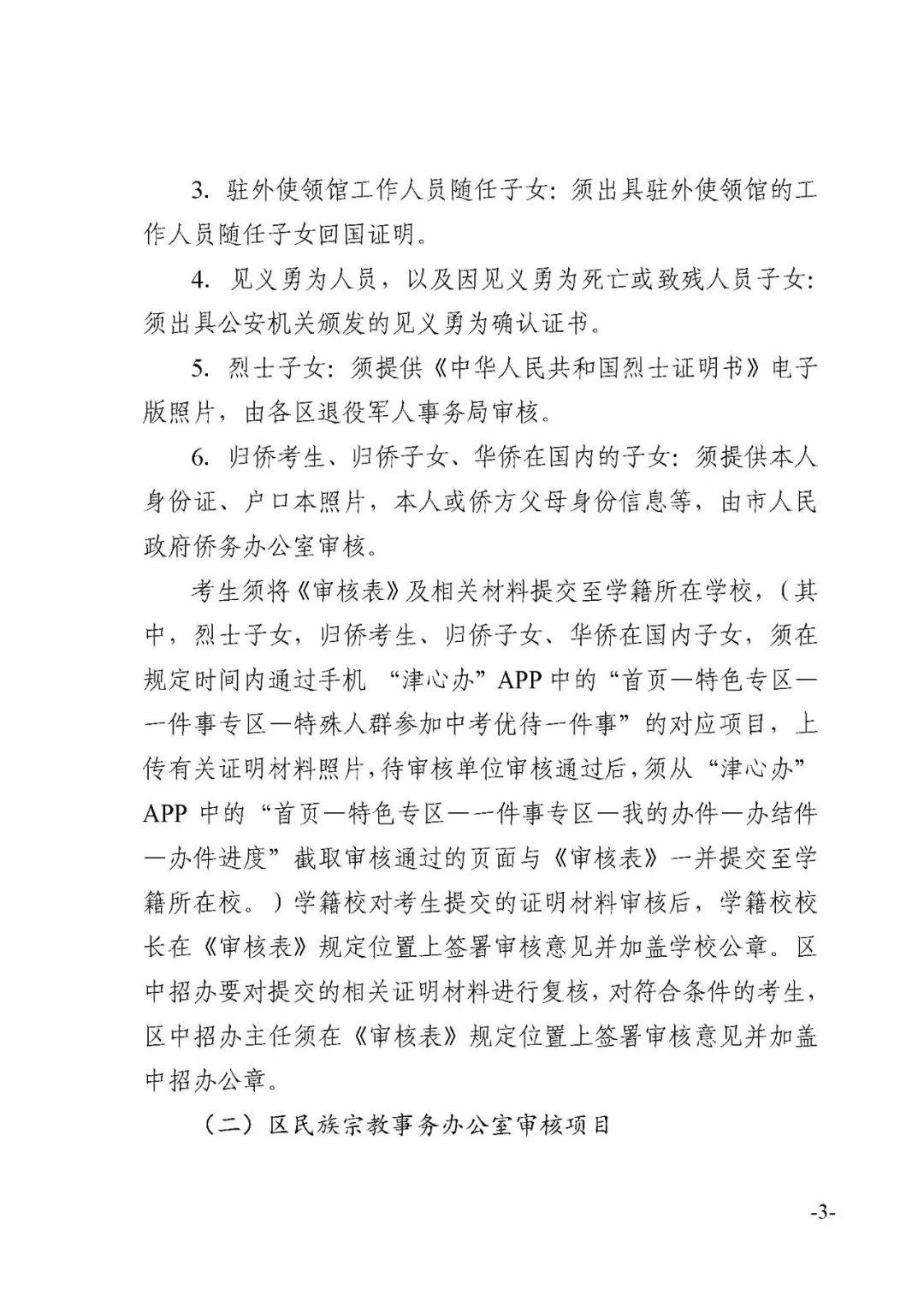 3. 驻外使领馆工作人员随任子女：须出具驻外使领馆的工作人员随任子女回国证明。

4. 见义勇为人员，以及因见义勇为死亡或致残人员子女：须出具公安机关颁发的见义勇为确认证书。

5. 烈士子女：须提供《中华人民共和国烈士证明书》电子版照片，由各区退役军人事务局审核。

6. 归侨考生、归侨子女、华侨在国内的子女：须提供本人身份证、户口本照片，本人或侨方父母身份信息等，由市人民政府侨务办公室审核。

考生须将《审核表》及相关材料提交至学籍所在学校，（其中，烈士子女，归侨考生、归侨子女、华侨在国内子女，须在规定时间内通过手机 “津心办”APP 中的“首页—特色专区—一件事专区—特殊人群参加中考优待一件事”的对应项目，上传有关证明材料照片，待审核单位审核通过后，须从“津心办”APP 中的“首页—特色专区—一件事专区—我的办件—办结件—办件进度”截取审核通过的页面与《审核表》一并提交至学籍所在校。）学籍校对考生提交的证明材料审核后，学籍校校长在《审核表》规定位置上签署审核意见并加盖学校公章。区中招办要对提交的相关证明材料进行复核，对符合条件的考生，区中招办主任须在《审核表》规定位置上签署审核意见并加盖中招办公章。

（二）区民族宗教事务办公室审核项目

-3-